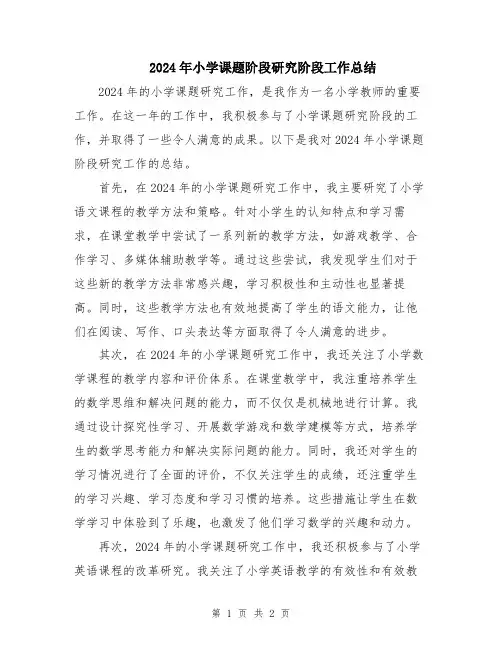 2024年小学课题阶段研究阶段工作总结

2024年的小学课题研究工作，是我作为一名小学教师的重要工作。在这一年的工作中，我积极参与了小学课题研究阶段的工作，并取得了一些令人满意的成果。以下是我对2024年小学课题阶段研究工作的总结。

首先，在2024年的小学课题研究工作中，我主要研究了小学语文课程的教学方法和策略。针对小学生的认知特点和学习需求，在课堂教学中尝试了一系列新的教学方法，如游戏教学、合作学习、多媒体辅助教学等。通过这些尝试，我发现学生们对于这些新的教学方法非常感兴趣，学习积极性和主动性也显著提高。同时，这些教学方法也有效地提高了学生的语文能力，让他们在阅读、写作、口头表达等方面取得了令人满意的进步。

其次，在2024年的小学课题研究工作中，我还关注了小学数学课程的教学内容和评价体系。在课堂教学中，我注重培养学生的数学思维和解决问题的能力，而不仅仅是机械地进行计算。我通过设计探究性学习、开展数学游戏和数学建模等方式，培养学生的数学思考能力和解决实际问题的能力。同时，我还对学生的学习情况进行了全面的评价，不仅关注学生的成绩，还注重学生的学习兴趣、学习态度和学习习惯的培养。这些措施让学生在数学学习中体验到了乐趣，也激发了他们学习数学的兴趣和动力。

再次，2024年的小学课题研究工作中，我还积极参与了小学英语课程的改革研究。我关注了小学英语教学的有效性和有效教

第 1 页 共 2 页